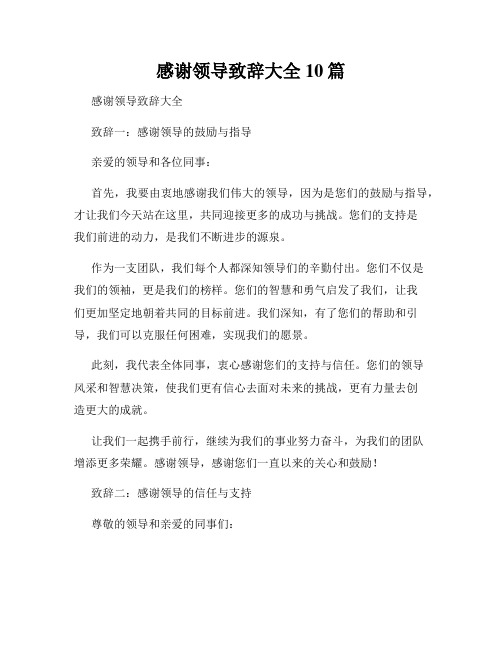 感谢领导致辞大全 10 篇

感谢领导致辞大全

致辞一：感谢领导的鼓励与指导

亲爱的领导和各位同事：

首先，我要由衷地感谢我们伟大的领导，因为是您们的鼓励与指导，才让我们今天站在这里，共同迎接更多的成功与挑战。您们的支持是我们前进的动力，是我们不断进步的源泉。

作为一支团队，我们每个人都深知领导们的辛勤付出。您们不仅是我们的领袖，更是我们的榜样。您们的智慧和勇气启发了我们，让我们更加坚定地朝着共同的目标前进。我们深知，有了您们的帮助和引导，我们可以克服任何困难，实现我们的愿景。

此刻，我代表全体同事，衷心感谢您们的支持与信任。您们的领导风采和智慧决策，使我们更有信心去面对未来的挑战，更有力量去创造更大的成就。

让我们一起携手前行，继续为我们的事业努力奋斗，为我们的团队增添更多荣耀。感谢领导，感谢您们一直以来的关心和鼓励！

致辞二：感谢领导的信任与支持

尊敬的领导和亲爱的同事们：